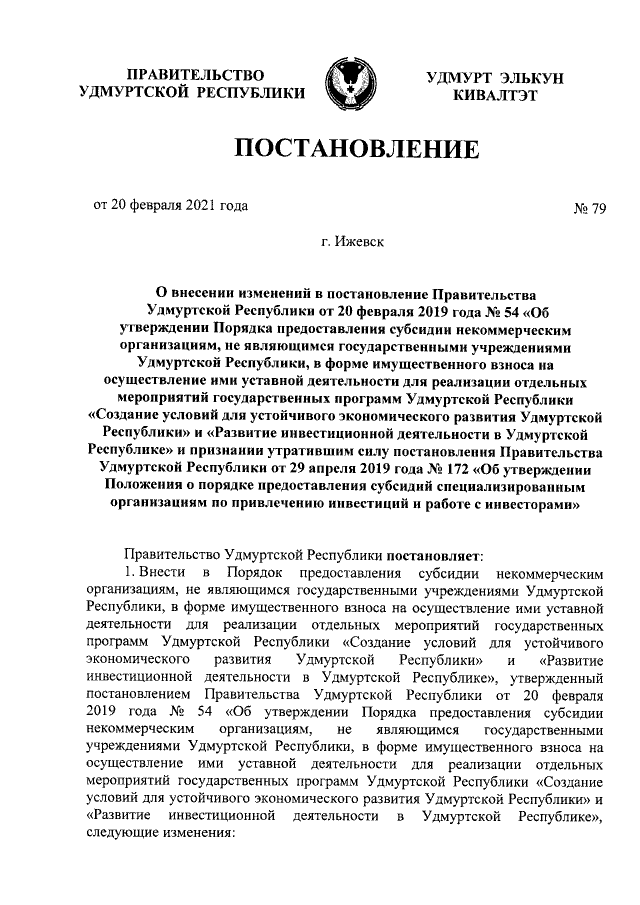 ПРАВИТЕЛЬСТВО УДМУРТСКОЙ РЕСПУБЛИКИ

УДМУРТ ЭЛЬКУН КИВАЛТЭТ

ПОСТАНОВЛЕНИЕ

от 20 февраля 2021 года

№ 79

г. Ижевск

О внесении изменений в постановление Правительства Удмуртской Республики от 20 февраля 2019 года № 54 «Об утверждении Порядка предоставления субсидии некоммерческим организациям, не являющимся государственными учреждениями Удмуртской Республики, в форме имущественного взноса на осуществление ими уставной деятельности для реализации отдельных мероприятий государственных программ Удмуртской Республики «Создание условий для устойчивого экономического развития Удмуртской Республики» и «Развитие инвестиционной деятельности в Удмуртской Республике» и признании утратившим силу постановления Правительства Удмуртской Республики от 29 апреля 2019 года № 172 «Об утверждении Положения о порядке предоставления субсидий специализированным организациям по привлечению инвестиций и работе с инвесторами»

Правительство Удмуртской Республики постановляет:

1. Внести в Порядок предоставления субсидии некоммерческим организациям, не являющимся государственными учреждениями Удмуртской Республики, в форме имущественного взноса на осуществление ими уставной деятельности для реализации отдельных мероприятий государственных программ Удмуртской Республики «Создание условий для устойчивого экономического развития Удмуртской Республики» и «Развитие инвестиционной деятельности в Удмуртской Республике», утвержденный постановлением Правительства Удмуртской Республики от 20 февраля 2019 года № 54 «Об утверждении Порядка предоставления субсидии некоммерческим организациям, не являющимся государственными учреждениями Удмуртской Республики, в форме имущественного взноса на осуществление ими уставной деятельности для реализации отдельных мероприятий государственных программ Удмуртской Республики «Создание условий для устойчивого экономического развития Удмуртской Республики» и «Развитие инвестиционной деятельности в Удмуртской Республике», следующие изменения: